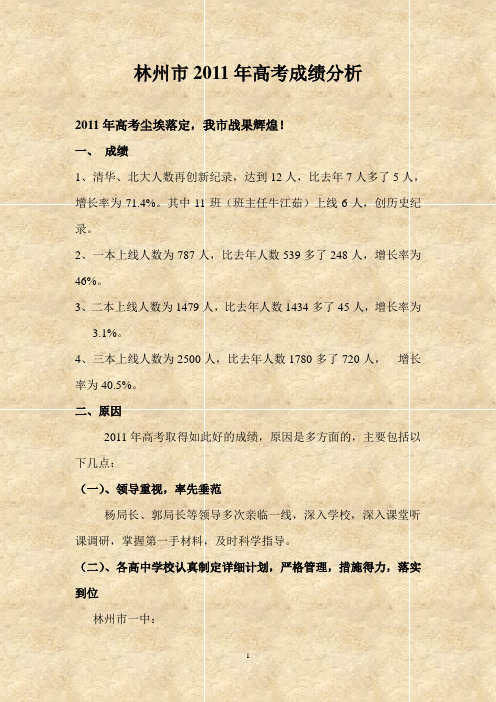 林州市 2011 年高考成绩分析

2011 年高考尘埃落定，我市战果辉煌！

一、 成绩

1、清华、北大人数再创新纪录，达到 12 人，比去年 7 人多了 5 人，增长率为 71.4%。其中 11 班（班主任牛江茹）上线 6 人，创历史纪录。

2、一本上线人数为 787 人，比去年人数 539 多了 248 人，增长率为 46%。

3、二本上线人数为 1479 人，比去年人数 1434 多了 45 人，增长率为 3.1%。

4、三本上线人数为 2500 人，比去年人数 1780 多了 720 人， 增长率为 40.5%。

二、原因

2011 年高考取得如此好的成绩，原因是多方面的，主要包括以下几点：

（一）、领导重视，率先垂范

杨局长、郭局长等领导多次亲临一线，深入学校，深入课堂听课调研，掌握第一手材料，及时科学指导。

（二）、各高中学校认真制定详细计划，严格管理，措施得力，落实到位

林州市一中：

1